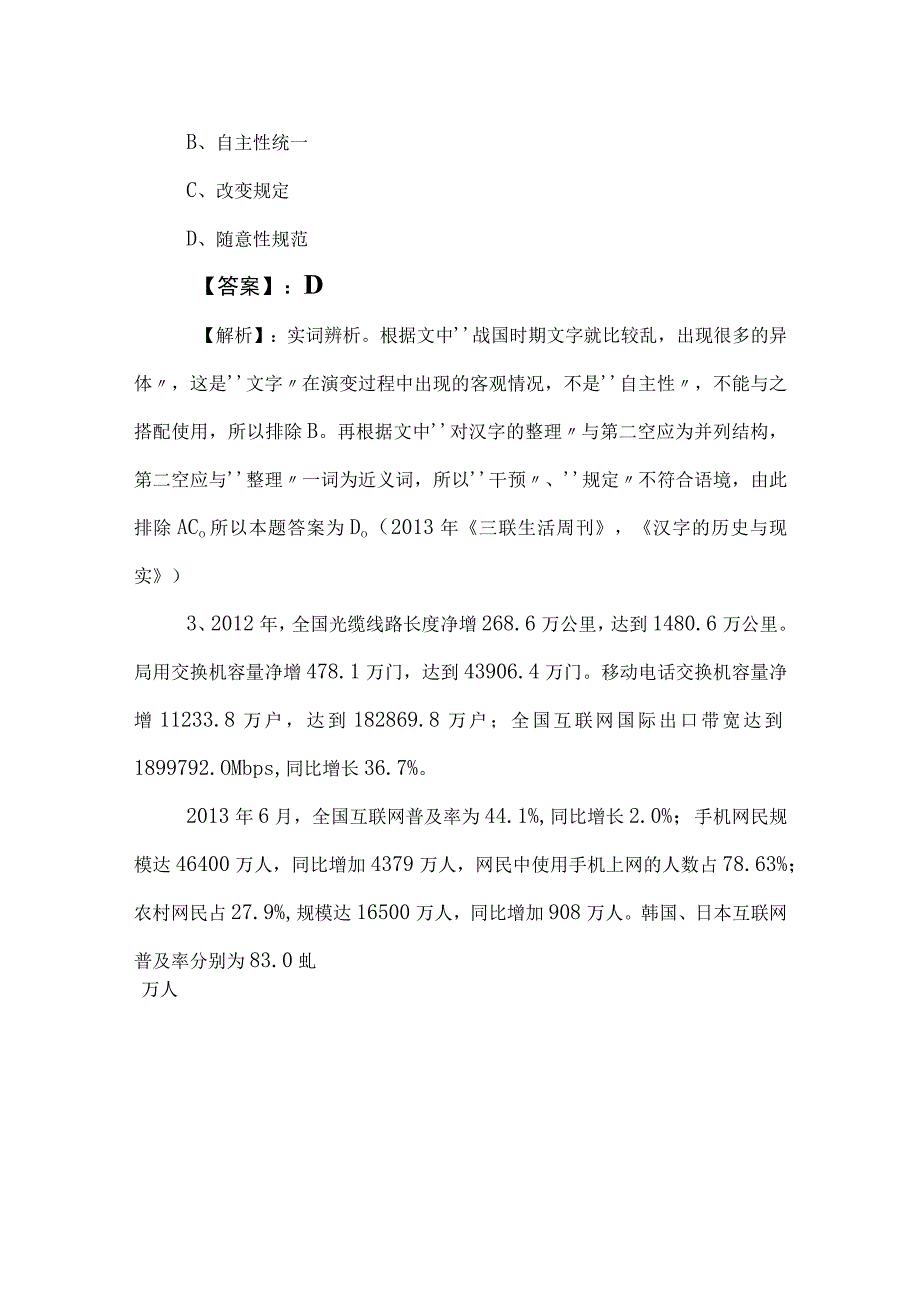 B、自主性统一

C、改变规定

D、随意性规范

【答案】：D

【解析】：实词辨析。根据文中''战国时期文字就比较乱，出现很多的异体〃，这是''文字〃在演变过程中出现的客观情况，不是''自主性〃，不能与之搭配使用，所以排除B。再根据文中''对汉字的整理〃与第二空应为并列结构，第二空应与''整理〃一词为近义词，所以''干预〃、''规定〃不符合语境，由此排除AC。所以本题答案为D。（2013年《三联生活周刊》，《汉字的历史与现实》）

3、2012年，全国光缆线路长度净增268.6万公里，达到1480.6万公里。局用交换机容量净增478.1万门，达到43906.4万门。移动电话交换机容量净增11233.8万户，达到182869.8万户；全国互联网国际出口带宽达到1899792.0Mbps，同比增长36.7%。

2013年6月，全国互联网普及率为44.1%，同比增长2.0%；手机网民规模达46400万人，同比增加4379万人，网民中使用手机上网的人数占78.63%；农村网民占27.9%，规模达16500万人，同比增加908万人。韩国、日本互联网普及率分别为83.0虬

万人